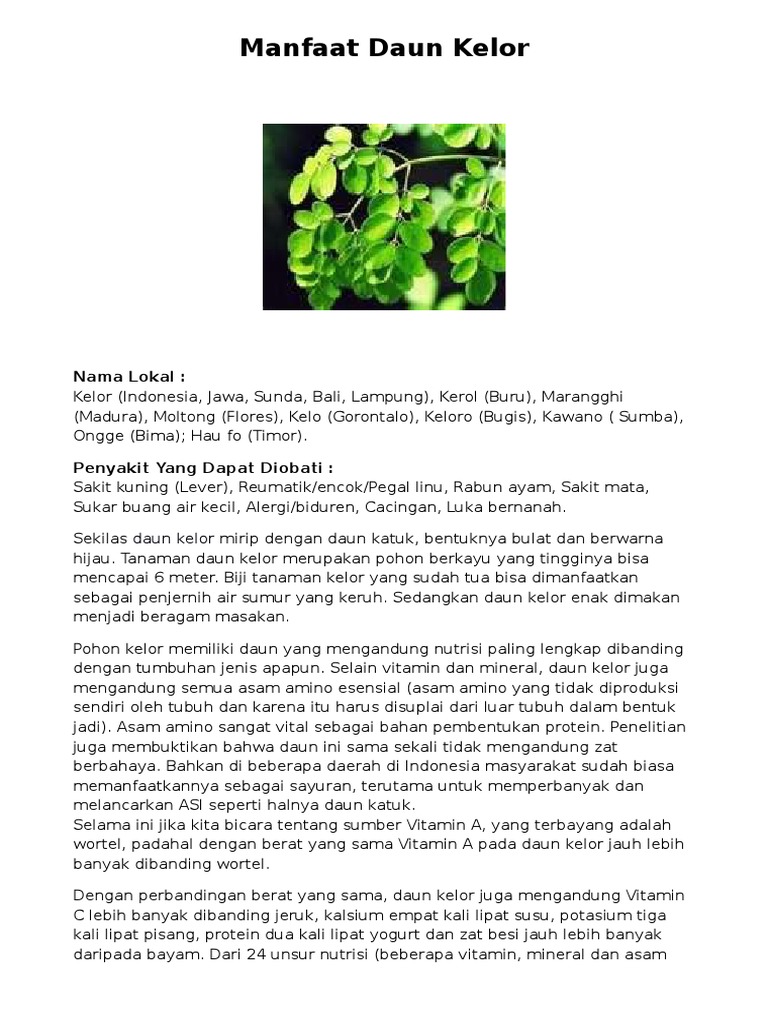 Manfaat Daun Kelor

Nama Lokal :
Kelor (Indonesia, Jawa, Sunda, Bali, Lampung), Kerol (Buru), Marangghi (Madura), Moltong (Flores), Kelo (Gorontalo), Keloro (Bugis), Kawano ( Sumba), Ongge (Bima); Hau fo (Timor).

Penyakit Yang Dapat Diobati :
Sakit kuning (Lever), Reumatik/encok/Pegal linu, Rabun ayam, Sakit mata, Sukar buang air kecil, Alergi/biduren, Cacingan, Luka bernanah.

Sekilas daun kelor mirip dengan daun katuk, bentuknya bulat dan berwarna hijau. Tanaman daun kelor merupakan pohon berkayu yang tingginya bisa mencapai 6 meter. Biji tanaman kelor yang sudah tua bisa dimanfaatkan sebagai penjernih air sumur yang keruh. Sedangkan daun kelor enak dimakan menjadi beragam masakan.

Pohon kelor memiliki daun yang mengandung nutrisi paling lengkap dibanding dengan tumbuhan jenis apapun. Selain vitamin dan mineral, daun kelor juga mengandung semua asam amino esensial (asam amino yang tidak diproduksi sendiri oleh tubuh dan karena itu harus disuplai dari luar tubuh dalam bentuk jadi). Asam amino sangat vital sebagai bahan pembentukan protein. Penelitian juga membuktikan bahwa daun ini sama sekali tidak mengandung zat berbahaya. Bahkan di beberapa daerah di Indonesia masyarakat sudah biasa memanfaatkannya sebagai sayuran, terutama untuk memperbanyak dan melancarkan ASI seperti halnya daun katuk.
Selama ini jika kita bicara tentang sumber Vitamin A, yang terbayang adalah wortel, padahal dengan berat yang sama Vitamin A pada daun kelor jauh lebih banyak dibanding wortel.

Dengan perbandingan berat yang sama, daun kelor juga mengandung Vitamin C lebih banyak dibanding jeruk, kalsium empat kali lipat susu, potasium tiga kali lipat pisang, protein dua kali lipat yogurt dan zat besi jauh lebih banyak daripada bayam. Dari 24 unsur nutrisi (beberapa vitamin, mineral dan asam